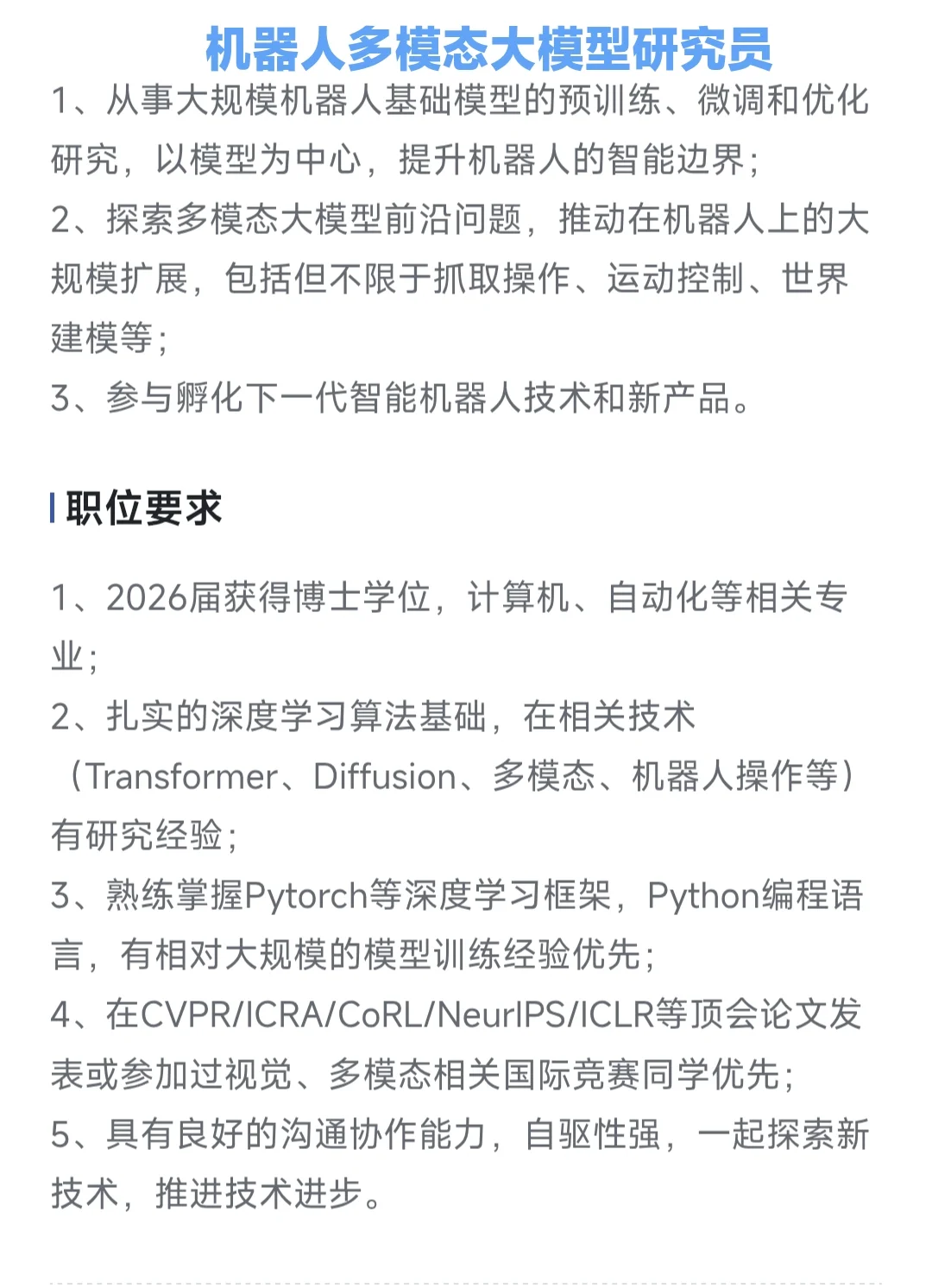 机器人多模态大模型研究员

1、从事大规模机器人基础模型的预训练、微调和优化研究，以模型为中心，提升机器人的智能边界；
2、探索多模态大模型前沿问题，推动在机器人上的大规模扩展，包括但不限于抓取操作、运动控制、世界建模等；
3、参与孵化下一代智能机器人技术和新产品。

职位要求

1、2026届获得博士学位，计算机、自动化等相关专业；
2、扎实的深度学习算法基础，在相关技术（Transformer、Diffusion、多模态、机器人操作等）有研究经验；
3、熟练掌握Pytorch等深度学习框架，Python编程语言，有相对大规模的模型训练经验优先；
4、在CVPR/ICRA/CoRL/NeurIPS/ICLR等顶会论文发表或参加过视觉、多模态相关国际竞赛同学优先；
5、具有良好的沟通协作能力，自驱性强，一起探索新技术，推进技术进步。